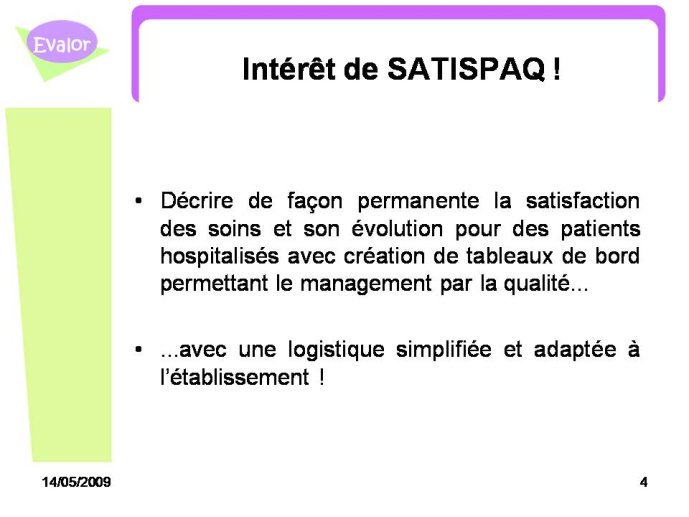 Evalor

Intérêt de SATISPAQ !

• Décrire de façon permanente la satisfaction des soins et son évolution pour des patients hospitalisés avec création de tableaux de bord permettant le management par la qualité...

• ...avec une logistique simplifiée et adaptée à l'établissement !

14/05/2009

4